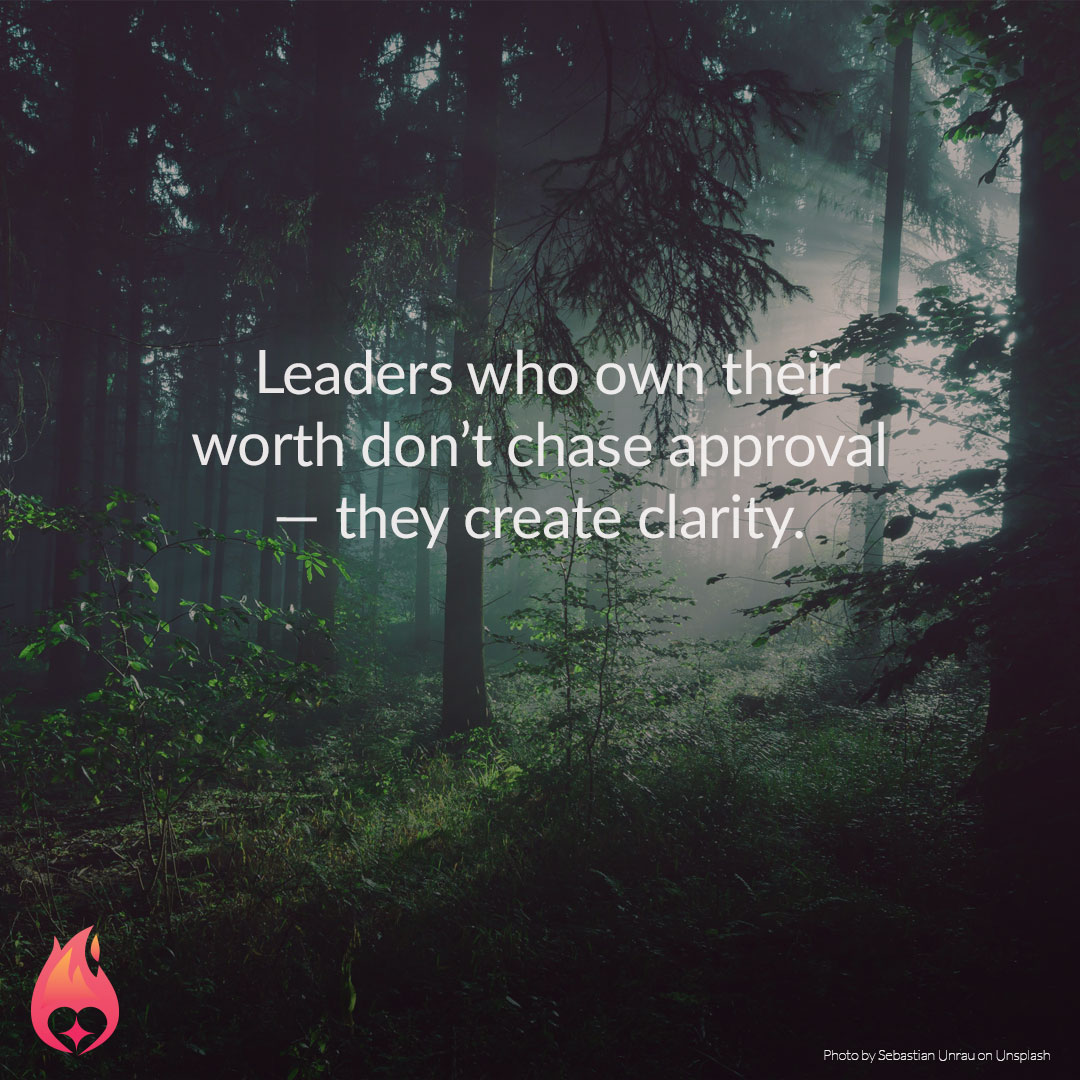 Leaders who own their worth don’t chase approval — they create clarity.

Photo by Sebastian Unrau on Unsplash